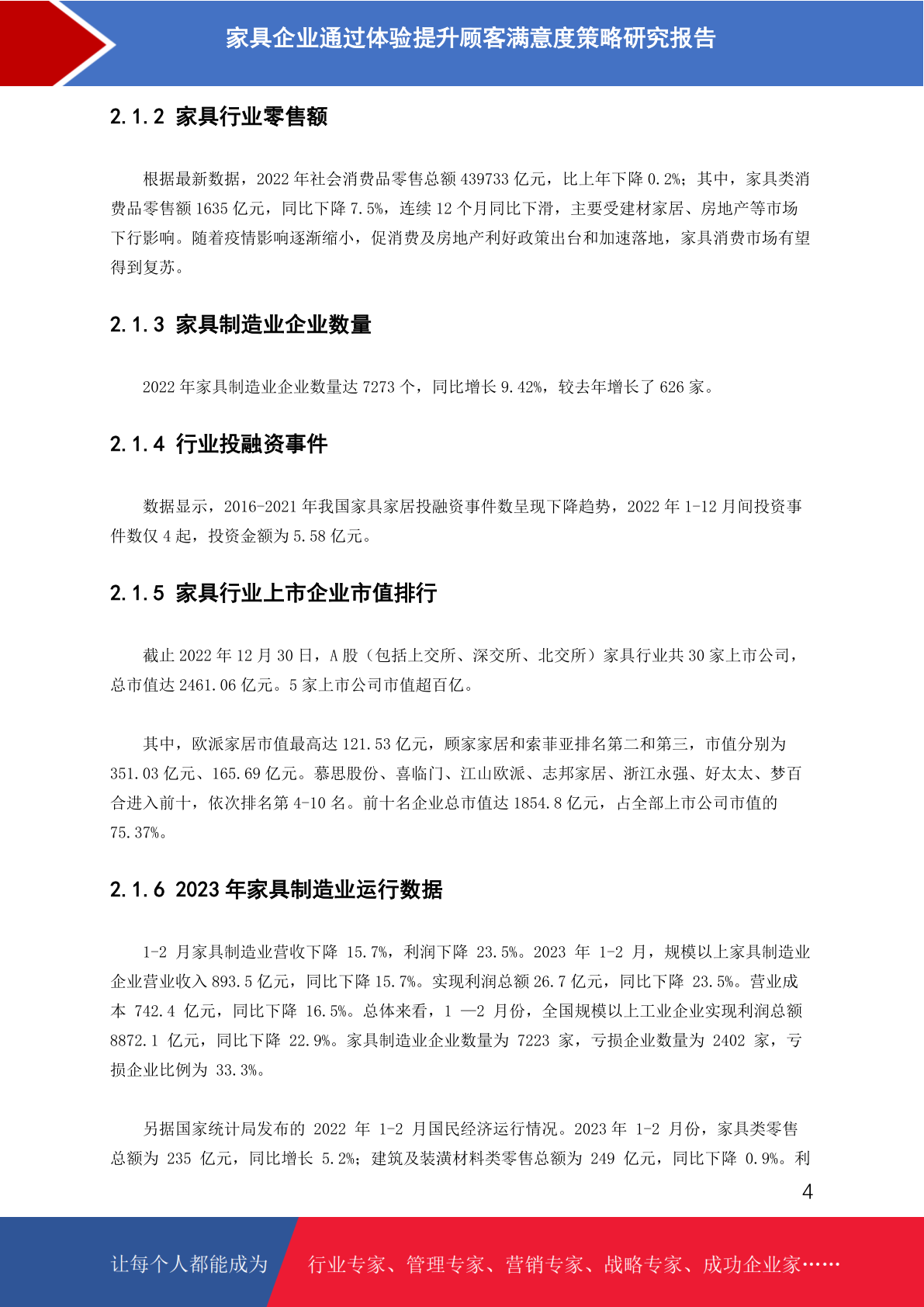 家具企业通过体验提升顾客满意度策略研究报告

2.1.2 家具行业零售额

根据最新数据，2022 年社会消费品零售总额 439733 亿元，比上年下降 0.2%；其中，家具类消费品零售额 1635 亿元，同比下降 7.5%，连续 12 个月同比下滑，主要受建材家居、房地产等市场下行影响。随着疫情影响逐渐缩小，促消费及房地产利好政策出台和加速落地，家具消费市场有望得到复苏。

2.1.3 家具制造业企业数量

2022 年家具制造业企业数量达 7273 个，同比增长 9.42%，较去年增长了 626 家。

2.1.4 行业投融资事件

数据显示，2016-2021 年我国家具家居投融资事件数呈现下降趋势，2022 年 1-12 月间投资事件数仅 4 起，投资金额为 5.58 亿元。

2.1.5 家具行业上市企业市值排行

截止 2022 年 12 月 30 日，A 股（包括上交所、深交所、北交所）家具行业共 30 家上市公司，总市值达 2461.06 亿元。5 家上市公司市值超百亿。

其中，欧派家居市值最高达 121.53 亿元，顾家家居和索菲亚排名第二和第三，市值分别为 351.03 亿元、165.69 亿元。慕思股份、喜临门、江山欧派、志邦家居、浙江永强、好太太、梦百合进入前十，依次排名第 4-10 名。前十名企业总市值达 1854.8 亿元，占全部上市公司市值的 75.37%。

2.1.6 2023 年家具制造业运行数据

1-2 月家具制造业营收下降 15.7%，利润下降 23.5%。2023 年 1-2 月，规模以上家具制造业企业营业收入 893.5 亿元，同比下降 15.7%。实现利润总额 26.7 亿元，同比下降 23.5%。营业成本 742.4 亿元，同比下降 16.5%。总体来看，1 —2 月份，全国规模以上工业企业实现利润总额 8872.1 亿元，同比下降 22.9%。家具制造业企业数量为 7223 家，亏损企业数量为 2402 家，亏损企业比例为 33.3%。

另据国家统计局发布的 2022 年 1-2 月国民经济运行情况。2023 年 1-2 月份，家具类零售总额为 235 亿元，同比增长 5.2%；建筑及装潢材料类零售总额为 249 亿元，同比下降 0.9%。利

4

让每个人都能成为 行业专家、管理专家、营销专家、战略专家、成功企业家……